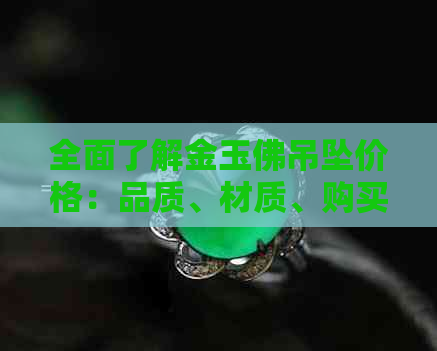 全面了解金玉佛吊坠价格：品质、材质、购买